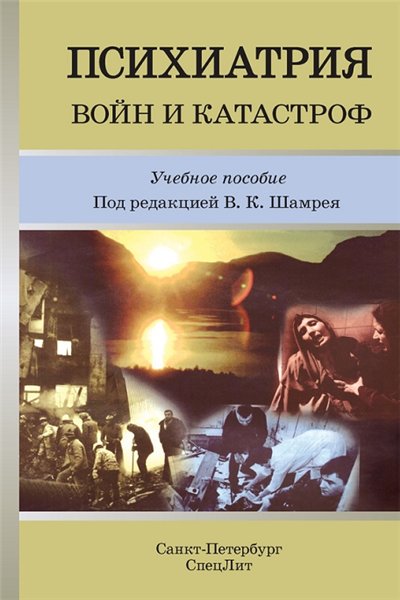 ПСИХИАТРИЯ
ВОЙН И КАТАСТРОФ

Учебное пособие
Под редакцией В. К. Шамрея

Санкт-Петербург
СпецЛит